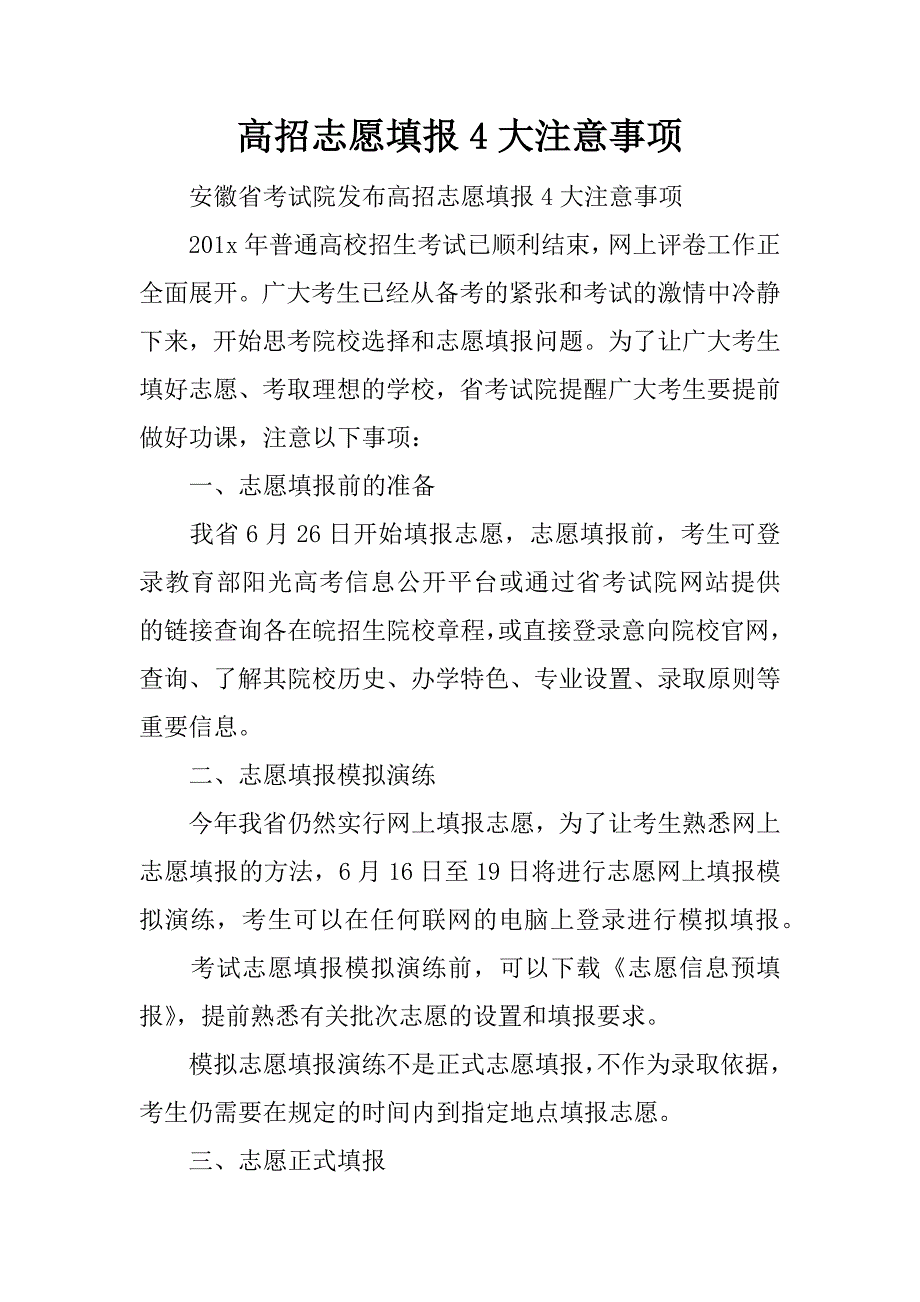 高招志愿填报 4 大注意事项

安徽省考试院发布高招志愿填报 4 大注意事项

201x 年普通高校招生考试已顺利结束，网上评卷工作正全面展开。广大考生已经从备考的紧张和考试的激情中冷静下来，开始思考院校选择和志愿填报问题。为了让广大考生填好志愿、考取理想的学校，省考试院提醒广大考生要提前做好功课，注意以下事项：

一、志愿填报前的准备

我省 6 月 26 日开始填报志愿，志愿填报前，考生可登录教育部阳光高考信息公开平台或通过省考试院网站提供的链接查询各在皖招生院校章程，或直接登录意向院校官网，查询、了解其院校历史、办学特色、专业设置、录取原则等重要信息。

二、志愿填报模拟演练

今年我省仍然实行网上填报志愿，为了让考生熟悉网上志愿填报的方法，6 月 16 日至 19 日将进行志愿网上填报模拟演练，考生可以在任何联网的电脑上登录进行模拟填报。

考试志愿填报模拟演练前，可以下载《志愿信息预填报》，提前熟悉有关批次志愿的设置和填报要求。

模拟志愿填报演练不是正式志愿填报，不作为录取依据，考生仍需要在规定的时间内到指定地点填报志愿。

三、志愿正式填报